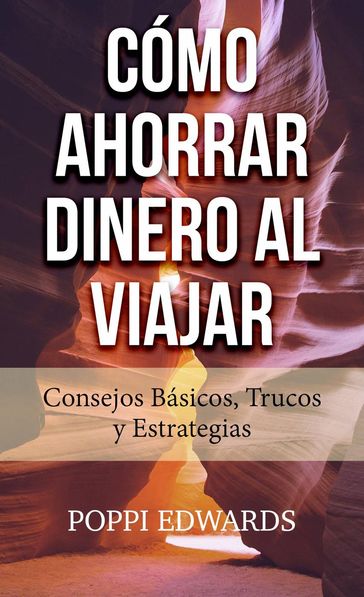 CÓMO AHORRAR DINERO AL VIAJAR

Consejos Básicos, Trucos y Estrategias

POPPI EDWARDS